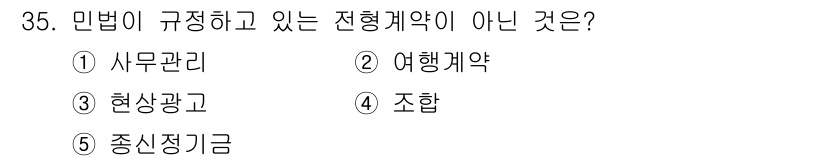 35. 민법이 규정하고 있는 전형계약이 아닌 것은?

① 사무관리
② 여행계약
③ 현상광고
④ 조합
⑤ 종신정기금